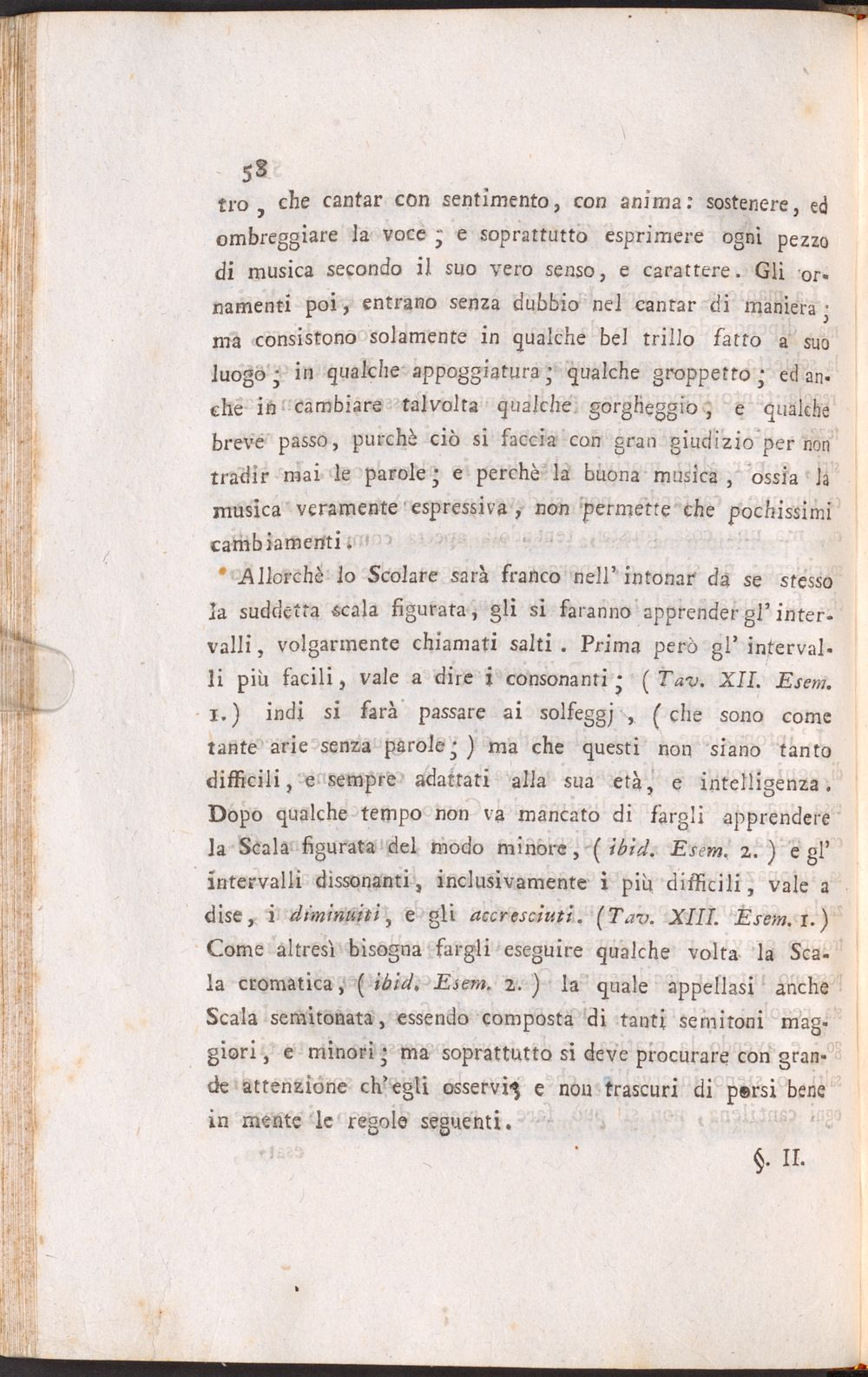 58

tro, che cantar con sentimento, con anima: sostenere, ed ombreggiare la voce; e soprattutto esprimere ogni pezzo di musica secondo il suo vero senso, e carattere. Gli ornamenti poi, entrano senza dubbio nel cantar di maniera; ma consistono solamente in qualche bel trillo fatto a suo luogo; in qualche appoggiatura; qualche groppetto; ed anche in cambiare talvolta qualche gorgheggio, e qualche breve passo, purchè ciò si faccia con gran giudizio per non tradir mai le parole; e perchè la buona musica, ossia la musica veramente espressiva, non permette che pochissimi cambiamenti.

Allorchè lo Scolare sarà franco nell' intonar da se stesso la suddetta scala figurata, gli si faranno apprender gl' intervalli, volgarmente chiamati salti. Prima però gl' intervalli più facili, vale a dire i consonanti; (Tav. XII. Esem. 1.) indi si farà passare ai solfeggj, (che sono come tante arie senza parole;) ma che questi non siano tanto difficili, e sempre adattati alla sua età, e intelligenza. Dopo qualche tempo non va mancato di fargli apprendere la Scala figurata del modo minore, (ibid. Esem. 2.) e gl' intervalli dissonanti, inclusivamente i più difficili, vale a dise, i diminuiti, e gli accresciuti. (Tav. XIII. Esem. 1.) Come altresì bisogna fargli eseguire qualche volta la Scala cromatica, (ibid. Esem. 2.) la quale appellasi anche Scala semitonata, essendo composta di tanti semitoni maggiori, e minori; ma soprattutto si deve procurare con grande attenzione ch'egli osservi, e non trascuri di porsi bene in mente le regole seguenti.

§. II.